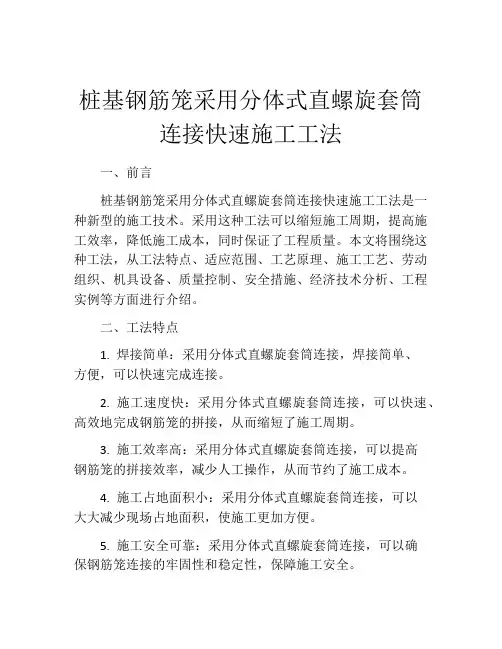 桩基钢筋笼采用分体式直螺旋套筒连接快速施工工法

一、前言

桩基钢筋笼采用分体式直螺旋套筒连接快速施工工法是一种新型的施工技术。采用这种工法可以缩短施工周期，提高施工效率，降低施工成本，同时保证了工程质量。本文将围绕这种工法，从工法特点、适应范围、工艺原理、施工工艺、劳动组织、机具设备、质量控制、安全措施、经济技术分析、工程实例等方面进行介绍。

二、工法特点

1. 焊接简单：采用分体式直螺旋套筒连接，焊接简单、方便，可以快速完成连接。

2. 施工速度快：采用分体式直螺旋套筒连接，可以快速、高效地完成钢筋笼的拼接，从而缩短了施工周期。

3. 施工效率高：采用分体式直螺旋套筒连接，可以提高钢筋笼的拼接效率，减少人工操作，从而节约了施工成本。

4. 施工占地面积小：采用分体式直螺旋套筒连接，可以大大减少现场占地面积，使施工更加方便。

5. 施工安全可靠：采用分体式直螺旋套筒连接，可以确保钢筋笼连接的牢固性和稳定性，保障施工安全。